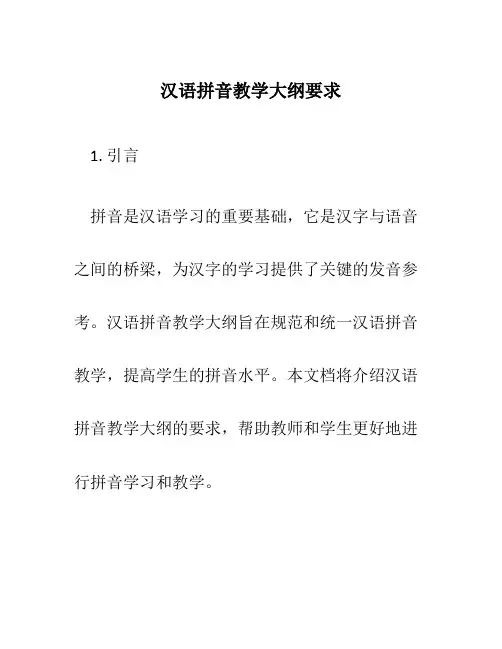 汉语拼音教学大纲要求

1. 引言

拼音是汉语学习的重要基础，它是汉字与语音之间的桥梁，为汉字的学习提供了关键的发音参考。汉语拼音教学大纲旨在规范和统一汉语拼音教学，提高学生的拼音水平。本文档将介绍汉语拼音教学大纲的要求，帮助教师和学生更好地进行拼音学习和教学。